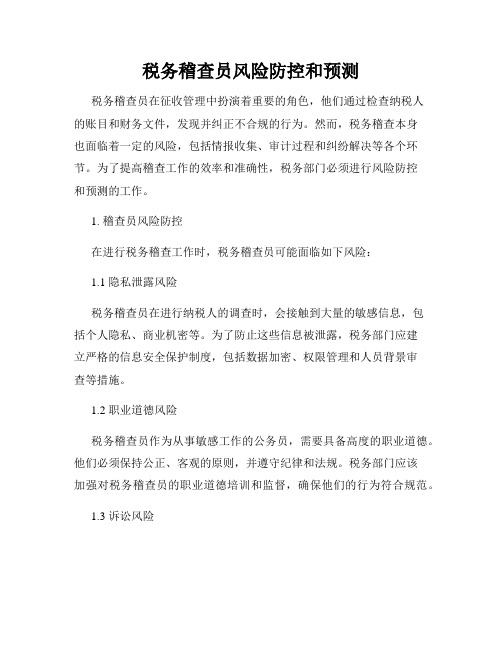 税务稽查员风险防控和预测

税务稽查员在征收管理中扮演着重要的角色，他们通过检查纳税人的账目和财务文件，发现并纠正不合规的行为。然而，税务稽查本身也面临着一定的风险，包括情报收集、审计过程和纠纷解决等各个环节。为了提高稽查工作的效率和准确性，税务部门必须进行风险防控和预测的工作。

1. 稽查员风险防控

在进行税务稽查工作时，税务稽查员可能面临如下风险：

1.1 隐私泄露风险

税务稽查员在进行纳税人的调查时，会接触到大量的敏感信息，包括个人隐私、商业机密等。为了防止这些信息被泄露，税务部门应建立严格的信息安全保护制度，包括数据加密、权限管理和人员背景审查等措施。

1.2 职业道德风险

税务稽查员作为从事敏感工作的公务员，需要具备高度的职业道德。他们必须保持公正、客观的原则，并遵守纪律和法规。税务部门应该加强对税务稽查员的职业道德培训和监督，确保他们的行为符合规范。

1.3 诉讼风险